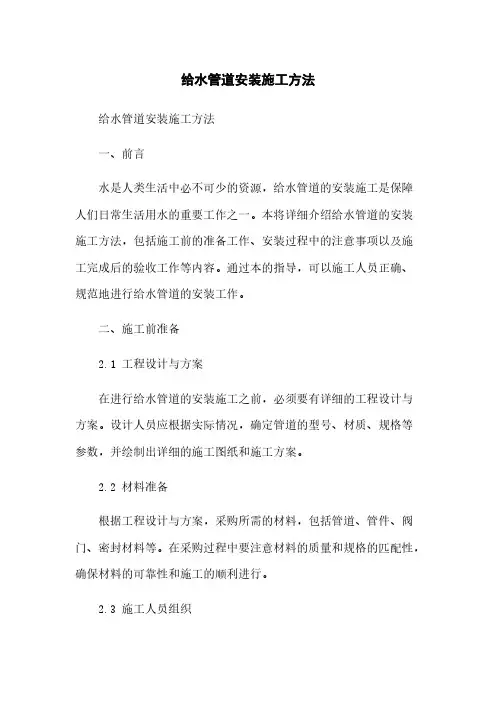 给水管道安装施工方法

给水管道安装施工方法

一、前言

水是人类生活中必不可少的资源，给水管道的安装施工是保障人们日常生活用水的重要工作之一。本将详细介绍给水管道的安装施工方法，包括施工前的准备工作、安装过程中的注意事项以及施工完成后的验收工作等内容。通过本的指导，可以施工人员正确、规范地进行给水管道的安装工作。

二、施工前准备

2.1 工程设计与方案

在进行给水管道的安装施工之前，必须要有详细的工程设计与方案。设计人员应根据实际情况，确定管道的型号、材质、规格等参数，并绘制出详细的施工图纸和施工方案。

2.2 材料准备

根据工程设计与方案，采购所需的材料，包括管道、管件、阀门、密封材料等。在采购过程中要注意材料的质量和规格的匹配性，确保材料的可靠性和施工的顺利进行。

2.3 施工人员组织